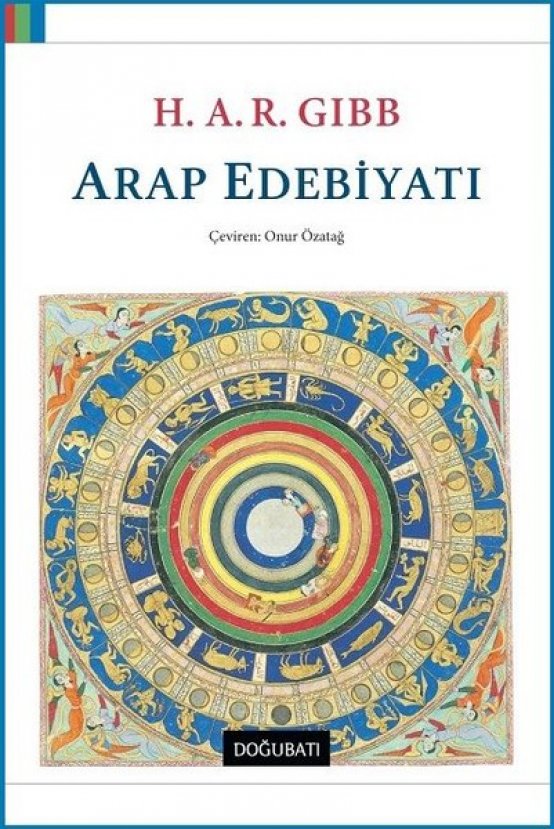 H. A. R. GIBB

ARAP EDEBİYATI

Çeviren: Onur Özatağ

DOĞUBATI